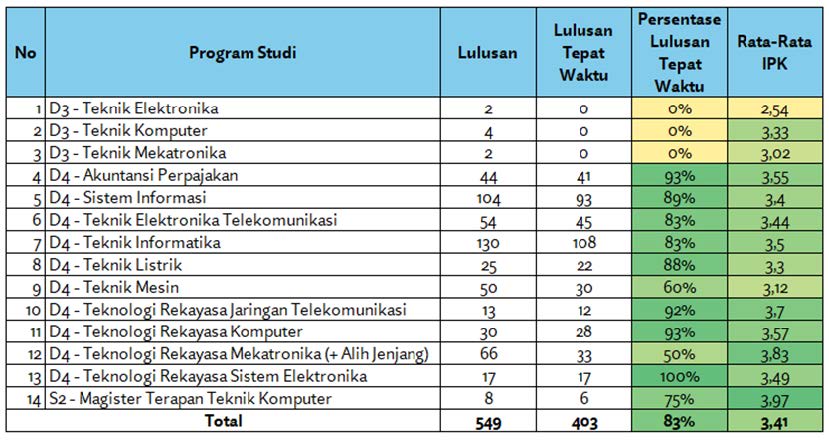 | No | Program Studi | Lulusan | Lulusan Tepat Waktu | Persentase Lulusan Tepat Waktu | Rata-Rata IPK |
|---|---|---|---|---|---|
| 1 | D3 - Teknik Elektronika | 2 | 0 | 0% | 2,54 |
| 2 | D3 - Teknik Komputer | 4 | 0 | 0% | 3,33 |
| 3 | D3 - Teknik Mekatronika | 2 | 0 | 0% | 3,02 |
| 4 | D4 - Akuntansi Perpajakan | 44 | 41 | 93% | 3,55 |
| 5 | D4 - Sistem Informasi | 104 | 93 | 89% | 3,4 |
| 6 | D4 - Teknik Elektronika Telekomunikasi | 54 | 45 | 83% | 3,44 |
| 7 | D4 - Teknik Informatika | 130 | 108 | 83% | 3,5 |
| 8 | D4 - Teknik Listrik | 25 | 22 | 88% | 3,3 |
| 9 | D4 - Teknik Mesin | 50 | 30 | 60% | 3,12 |
| 10 | D4 - Teknologi Rekayasa Jaringan Telekomunikasi | 13 | 12 | 92% | 3,7 |
| 11 | D4 - Teknologi Rekayasa Komputer | 30 | 28 | 93% | 3,57 |
| 12 | D4 - Teknologi Rekayasa Mekatronika (+ Alih Jenjang) | 66 | 33 | 50% | 3,83 |
| 13 | D4 - Teknologi Rekayasa Sistem Elektronika | 17 | 17 | 100% | 3,49 |
| 14 | S2 - Magister Terapan Teknik Komputer | 8 | 6 | 75% | 3,97 |
| | Total | 549 | 403 | 83% | 3,41 |